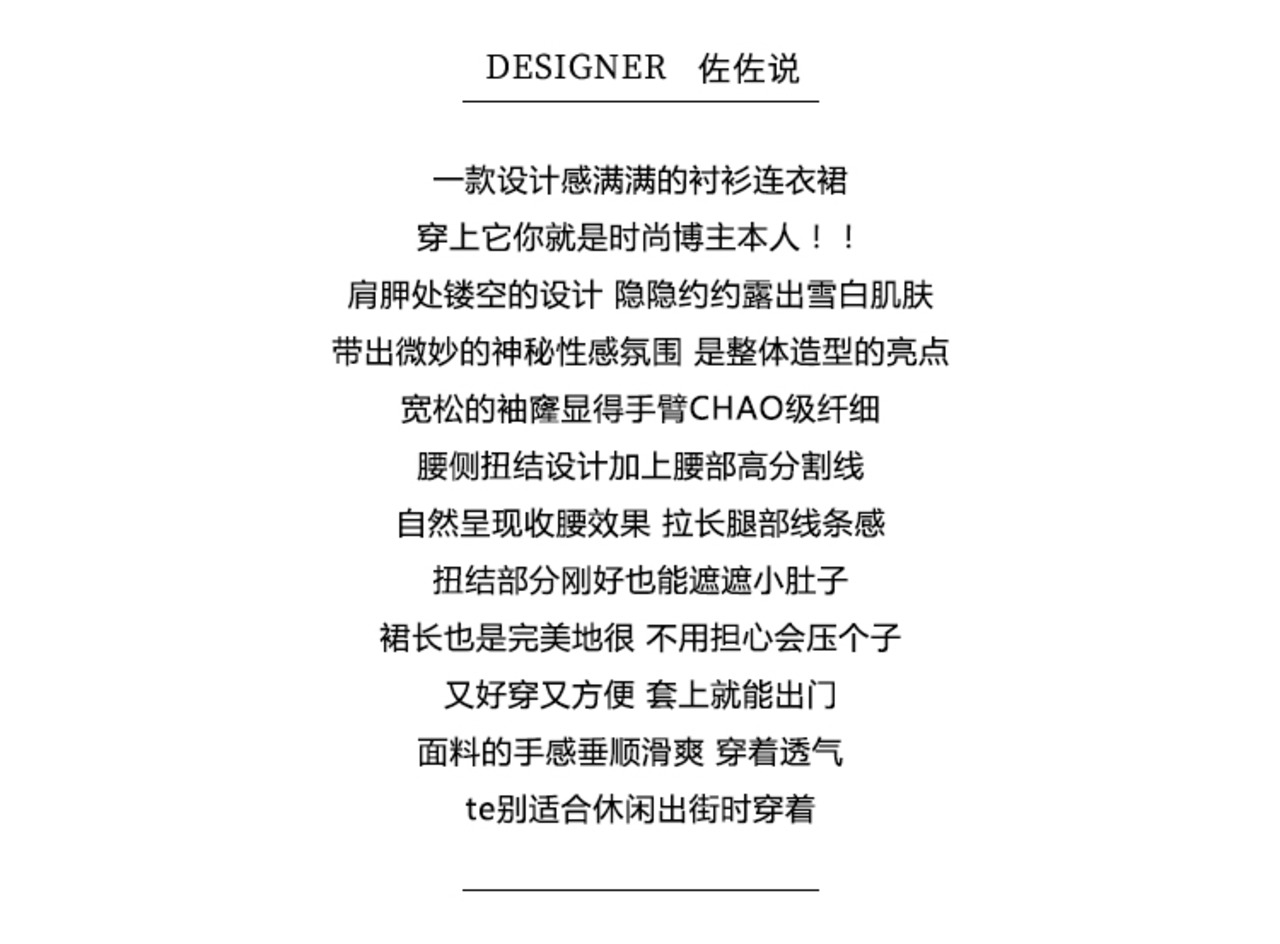 DESIGNER　佐佐说

一款设计感满满的衬衫连衣裙
穿上它你就是时尚博主本人！！
肩胛处镂空的设计 隐隐约约露出雪白肌肤
带出微妙的神秘性感氛围 是整体造型的亮点
宽松的袖窿显得手臂CHAO级纤细
腰侧扭结设计加上腰部高分割线
自然呈现收腰效果 拉长腿部线条感
扭结部分刚好也能遮遮小肚子
裙长也是完美地很 不用担心会压个子
又好穿又方便 套上就能出门
面料的手感垂顺滑爽 穿着透气
te别适合休闲出街时穿着